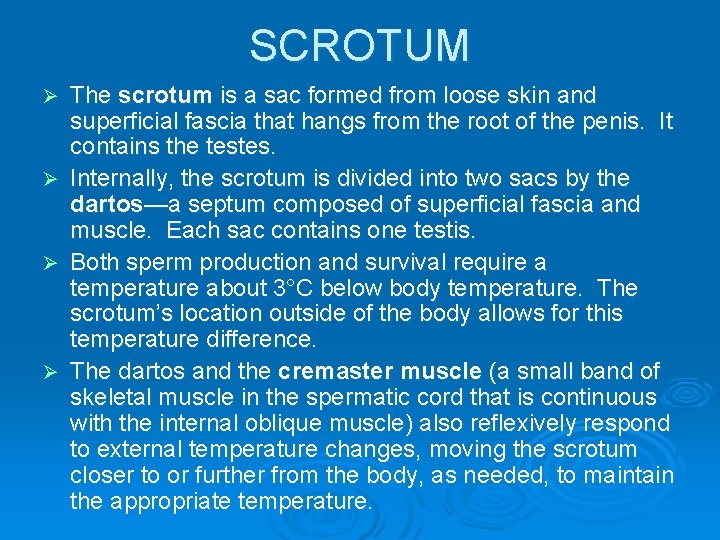 SCROTUM

➢ The scrotum is a sac formed from loose skin and superficial fascia that hangs from the root of the penis. It contains the testes.

➢ Internally, the scrotum is divided into two sacs by the dartos—a septum composed of superficial fascia and muscle. Each sac contains one testis.

➢ Both sperm production and survival require a temperature about 3°C below body temperature. The scrotum's location outside of the body allows for this temperature difference.

➢ The dartos and the cremaster muscle (a small band of skeletal muscle in the spermatic cord that is continuous with the internal oblique muscle) also reflexively respond to external temperature changes, moving the scrotum closer to or further from the body, as needed, to maintain the appropriate temperature.